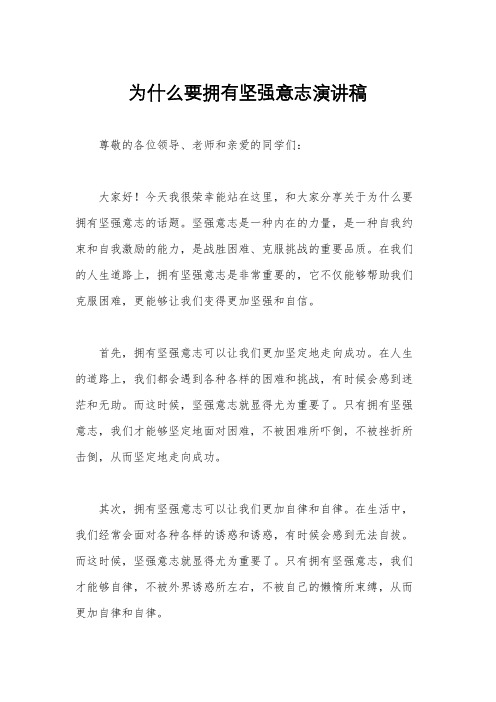 为什么要拥有坚强意志演讲稿

尊敬的各位领导、老师和亲爱的同学们：

大家好！今天我很荣幸能站在这里，和大家分享关于为什么要拥有坚强意志的话题。坚强意志是一种内在的力量，是一种自我约束和自我激励的能力，是战胜困难、克服挑战的重要品质。在我们的人生道路上，拥有坚强意志是非常重要的，它不仅能够帮助我们克服困难，更能够让我们变得更加坚强和自信。

首先，拥有坚强意志可以让我们更加坚定地走向成功。在人生的道路上，我们都会遇到各种各样的困难和挑战，有时候会感到迷茫和无助。而这时候，坚强意志就显得尤为重要了。只有拥有坚强意志，我们才能够坚定地面对困难，不被困难所吓倒，不被挫折所击倒，从而坚定地走向成功。

其次，拥有坚强意志可以让我们更加自律和自律。在生活中，我们经常会面对各种各样的诱惑和诱惑，有时候会感到无法自拔。而这时候，坚强意志就显得尤为重要了。只有拥有坚强意志，我们才能够自律，不被外界诱惑所左右，不被自己的懒惰所束缚，从而更加自律和自律。